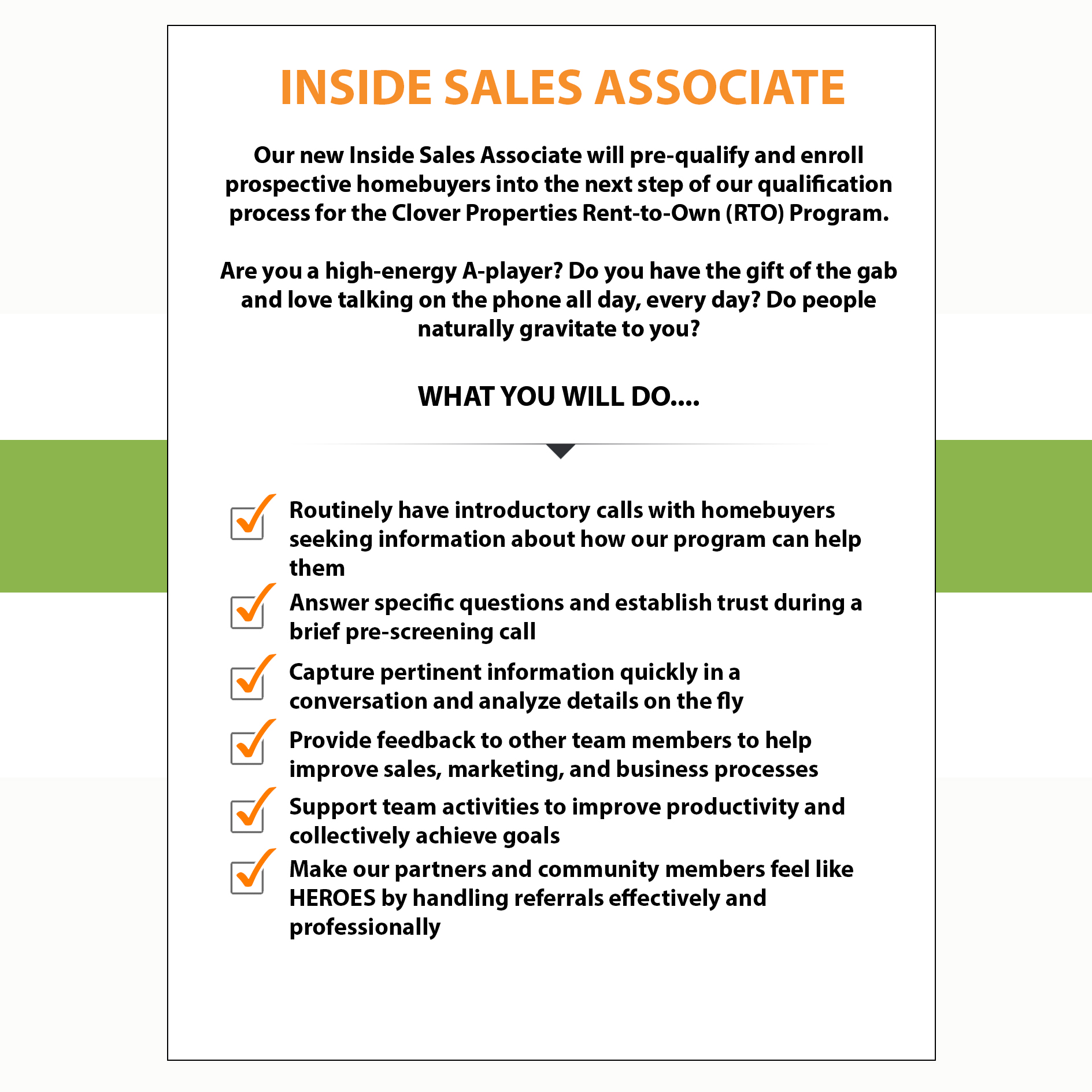 INSIDE SALES ASSOCIATE

Our new Inside Sales Associate will pre-qualify and enroll prospective homebuyers into the next step of our qualification process for the Clover Properties Rent-to-Own (RTO) Program.

Are you a high-energy A-player? Do you have the gift of the gab and love talking on the phone all day, every day? Do people naturally gravitate to you?

WHAT YOU WILL DO....

Routinely have introductory calls with homebuyers seeking information about how our program can help them

Answer specific questions and establish trust during a brief pre-screening call

Capture pertinent information quickly in a conversation and analyze details on the fly

Provide feedback to other team members to help improve sales, marketing, and business processes

Support team activities to improve productivity and collectively achieve goals

Make our partners and community members feel like HEROES by handling referrals effectively and professionally